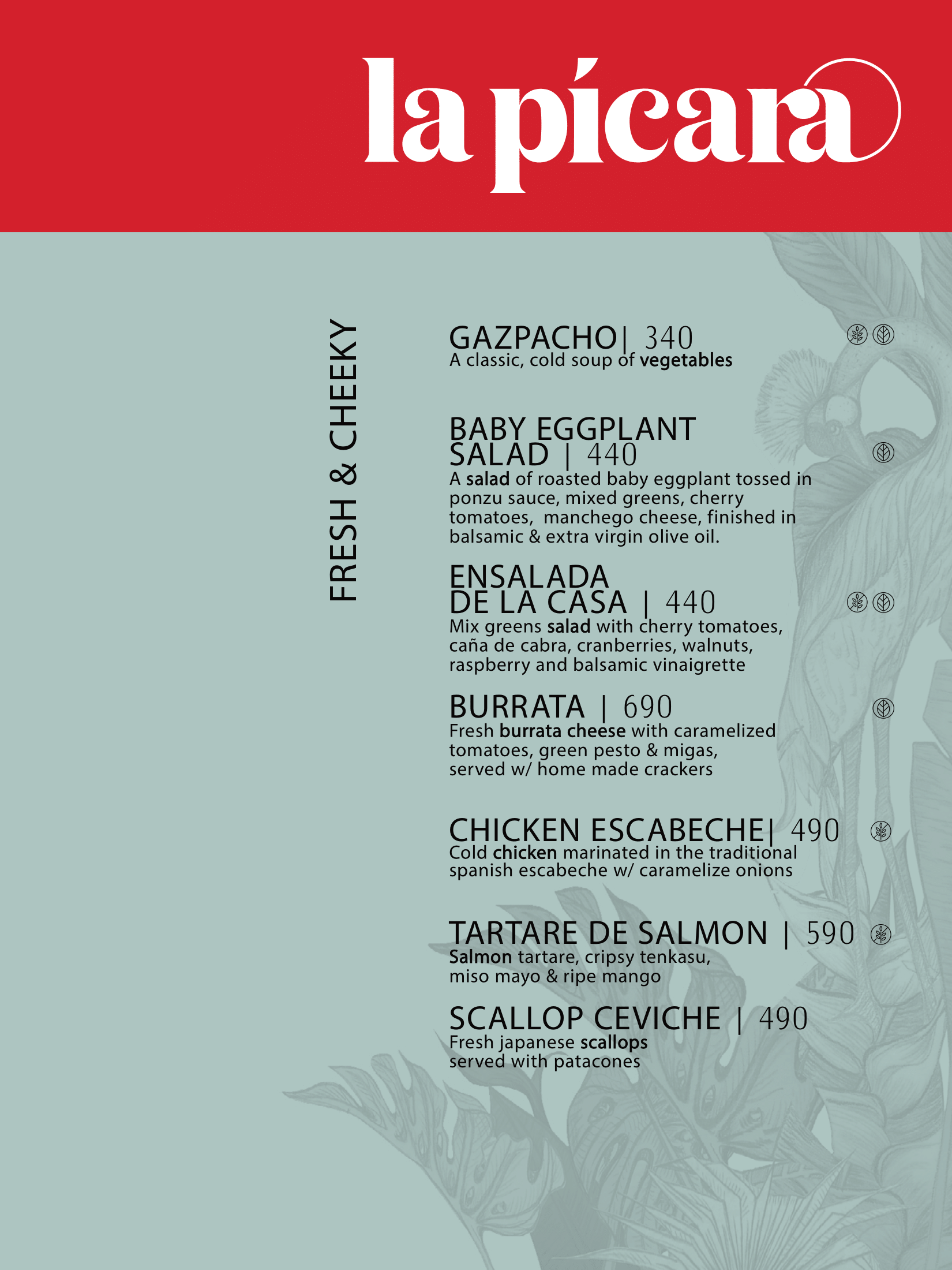 la pícara

FRESH & CHEEKY

GAZPACHO| 340
A classic, cold soup of vegetables

BABY EGGPLANT SALAD | 440
A salad of roasted baby eggplant tossed in ponzu sauce, mixed greens, cherry tomatoes, manchego cheese, finished in balsamic & extra virgin olive oil.

ENSALADA DE LA CASA | 440
Mix greens salad with cherry tomatoes, caña de cabra, cranberries, walnuts, raspberry and balsamic vinaigrette

BURRATA | 690
Fresh burrata cheese with caramelized tomatoes, green pesto & migas, served w/ home made crackers

CHICKEN ESCABECHE| 490
Cold chicken marinated in the traditional spanish escabeche w/ caramelize onions

TARTARE DE SALMON | 590
Salmon tartare, cripsy tenkasu, miso mayo & ripe mango

SCALLOP CEVICHE | 490
Fresh japanese scallops served with patacones